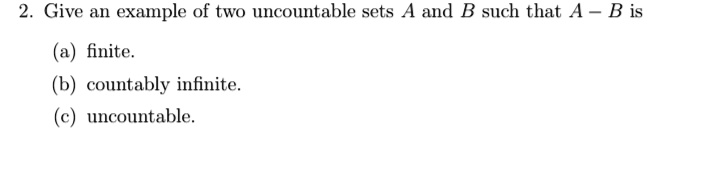 2. Give an example of two uncountable sets $A$ and $B$ such that $A - B$ is

(a) finite.

(b) countably infinite.

(c) uncountable.